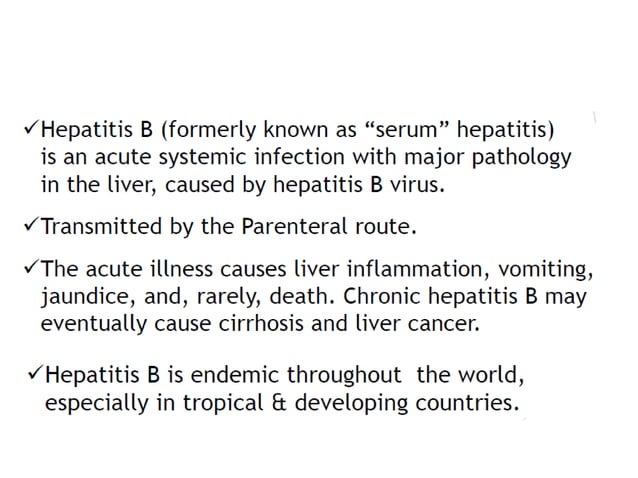 ✓Hepatitis B (formerly known as “serum” hepatitis) is an acute systemic infection with major pathology in the liver, caused by hepatitis B virus.

✓Transmitted by the Parenteral route.

✓The acute illness causes liver inflammation, vomiting, jaundice, and, rarely, death. Chronic hepatitis B may eventually cause cirrhosis and liver cancer.

✓Hepatitis B is endemic throughout the world, especially in tropical & developing countries.